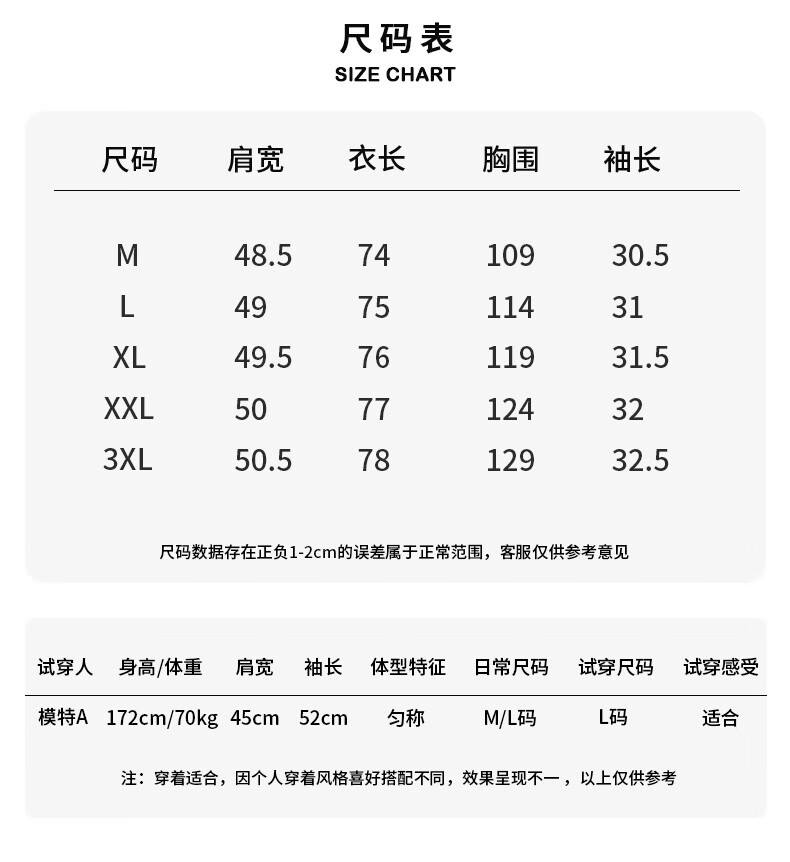 尺码表
SIZE CHART

| 尺码 | 肩宽 | 衣长 | 胸围 | 袖长 |
|---|---|---|---|---|
| M | 48.5 | 74 | 109 | 30.5 |
| L | 49 | 75 | 114 | 31 |
| XL | 49.5 | 76 | 119 | 31.5 |
| XXL | 50 | 77 | 124 | 32 |
| 3XL | 50.5 | 78 | 129 | 32.5 |

尺码数据存在正负1-2cm的误差属于正常范围，客服仅供参考意见

| 试穿人 | 身高/体重 | 肩宽 | 袖长 | 体型特征 | 日常尺码 | 试穿尺码 | 试穿感受 |
|---|---|---|---|---|---|---|---|
| 模特A | 172cm/70kg | 45cm | 52cm | 匀称 | M/L码 | L码 | 适合 |

注：穿着适合，因个人穿着风格喜好搭配不同，效果呈现不一，以上仅供参考